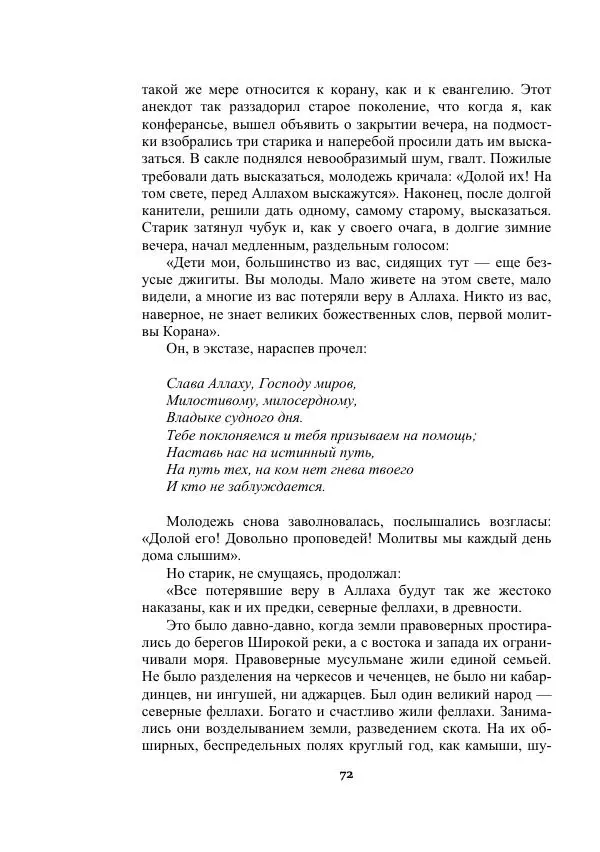 такой же мере относится к корану, как и к евангелию. Этот анекдот так раззадорил старое поколение, что когда я, как конферансье, вышел объявить о закрытии вечера, на подмостки взобрались три старика и наперебой просили дать им высказаться. В сакле поднялся невообразимый шум, гвалт. Пожилые требовали дать высказаться, молодежь кричала: «Долой их! На том свете, перед Аллахом выскажутся». Наконец, после долгой канители, решили дать одному, самому старому, высказаться. Старик затянул чубук и, как у своего очага, в долгие зимние вечера, начал медленным, раздельным голосом:

«Дети мои, большинство из вас, сидящих тут — еще безусые джигиты. Вы молоды. Мало живете на этом свете, мало видели, а многие из вас потеряли веру в Аллаха. Никто из вас, наверное, не знает великих божественных слов, первой молитвы Корана».

Он, в экстазе, нараспев прочел:

Слава Аллаху, Господу миров,
Милостивому, милосердному,
Владыке судного дня.
Тебе поклоняемся и тебя призываем на помощь;
Наставь нас на истинный путь,
На путь тех, на ком нет гнева твоего
И кто не заблуждается.

Молодежь снова заволновалась, послышались возгласы: «Долой его! Довольно проповедей! Молитвы мы каждый день дома слышим».

Но старик, не смущаясь, продолжал:

«Все потерявшие веру в Аллаха будут так же жестоко наказаны, как и их предки, северные феллахи, в древности.

Это было давно-давно, когда земли правоверных простирались до берегов Широкой реки, а с востока и запада их ограничивали моря. Правоверные мусульмане жили единой семьей. Не было разделения на черкесов и чеченцев, не было ни кабардинцев, ни ингушей, ни аджарцев. Был один великий народ — северные феллахи. Богато и счастливо жили феллахи. Занимались они возделыванием земли, разведением скота. На их обширных, беспредельных полях круглый год, как камыши, шу-

72